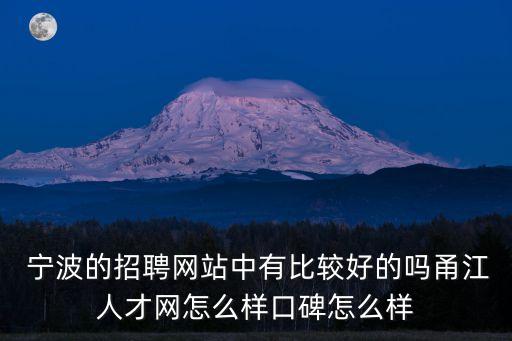 宁波的招聘网站中有比较好的吗甬江人才网怎么样口碑怎么样